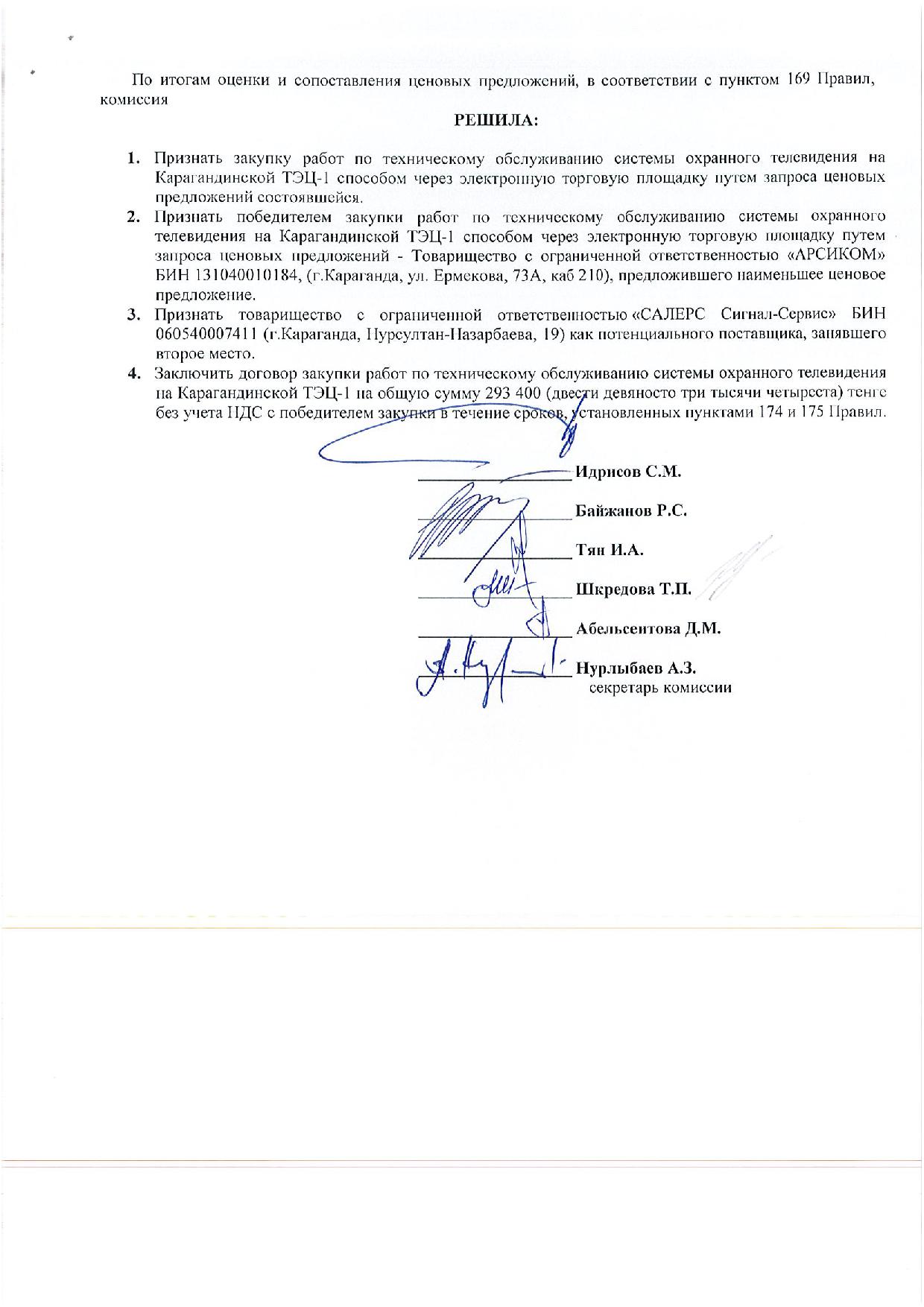 По итогам оценки и сопоставления ценовых предложений, в соответствии с пунктом 169 Правил, комиссия

РЕШИЛА:

1. Признать закупку работ по техническому обслуживанию системы охранного телевидения на Карагандинской ТЭЦ-1 способом через электронную торговую площадку путем запроса ценовых предложений состоявшейся.
2. Признать победителем закупки работ по техническому обслуживанию системы охранного телевидения на Карагандинской ТЭЦ-1 способом через электронную торговую площадку путем запроса ценовых предложений - Товарищество с ограниченной ответственностью «АРСИКОМ» БИН 131040010184, (г.Караганда, ул. Ермекова, 73А, каб 210), предложившего наименьшее ценовое предложение.
3. Признать товарищество с ограниченной ответственностью «САЛЕРС Сигнал-Сервис» БИН 060540007411 (г.Караганда, Нурсултан-Назарбаева, 19) как потенциального поставщика, занявшего второе место.
4. Заключить договор закупки работ по техническому обслуживанию системы охранного телевидения на Карагандинской ТЭЦ-1 на общую сумму 293 400 (двести девяносто три тысячи четыреста) тенге без учета НДС с победителем закупки в течение сроков, установленных пунктами 174 и 175 Правил.

Идрисов С.М.
Байжанов Р.С.
Тян И.А.
Шкредова Т.П.
Абельсеитова Д.М.
Нурлыбаев А.З.
секретарь комиссии